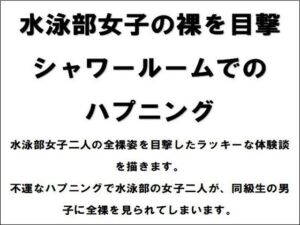 水泳部女子の裸を目撃
シャワールームでの
ハプニング

水泳部女子二人の全裸姿を目撃したラッキーな体験談を描きます。
不運なハプニングで水泳部の女子二人が、同級生の男子に全裸を見られてしまいます。